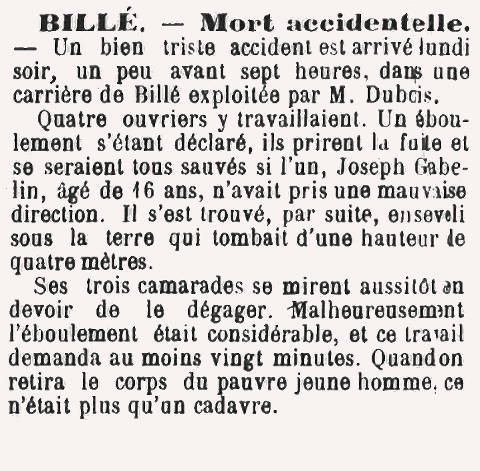 BILLÉ. — Mort accidentelle. — Un bien triste accident est arrivé lundi soir, un peu avant sept heures, dans une carrière de Billé exploitée par M. Dubois.

Quatre ouvriers y travaillaient. Un éboulement s'étant déclaré, ils prirent la fuite et se seraient tous sauvés si l'un, Joseph Gabelin, âgé de 16 ans, n'avait pris une mauvaise direction. Il s'est trouvé, par suite, enseveli sous la terre qui tombait d'une hauteur de quatre mètres.

Ses trois camarades se mirent aussitôt en devoir de le dégager. Malheureusement l'éboulement était considérable, et ce travail demanda au moins vingt minutes. Quand on retira le corps du pauvre jeune homme, ce n'était plus qu'un cadavre.